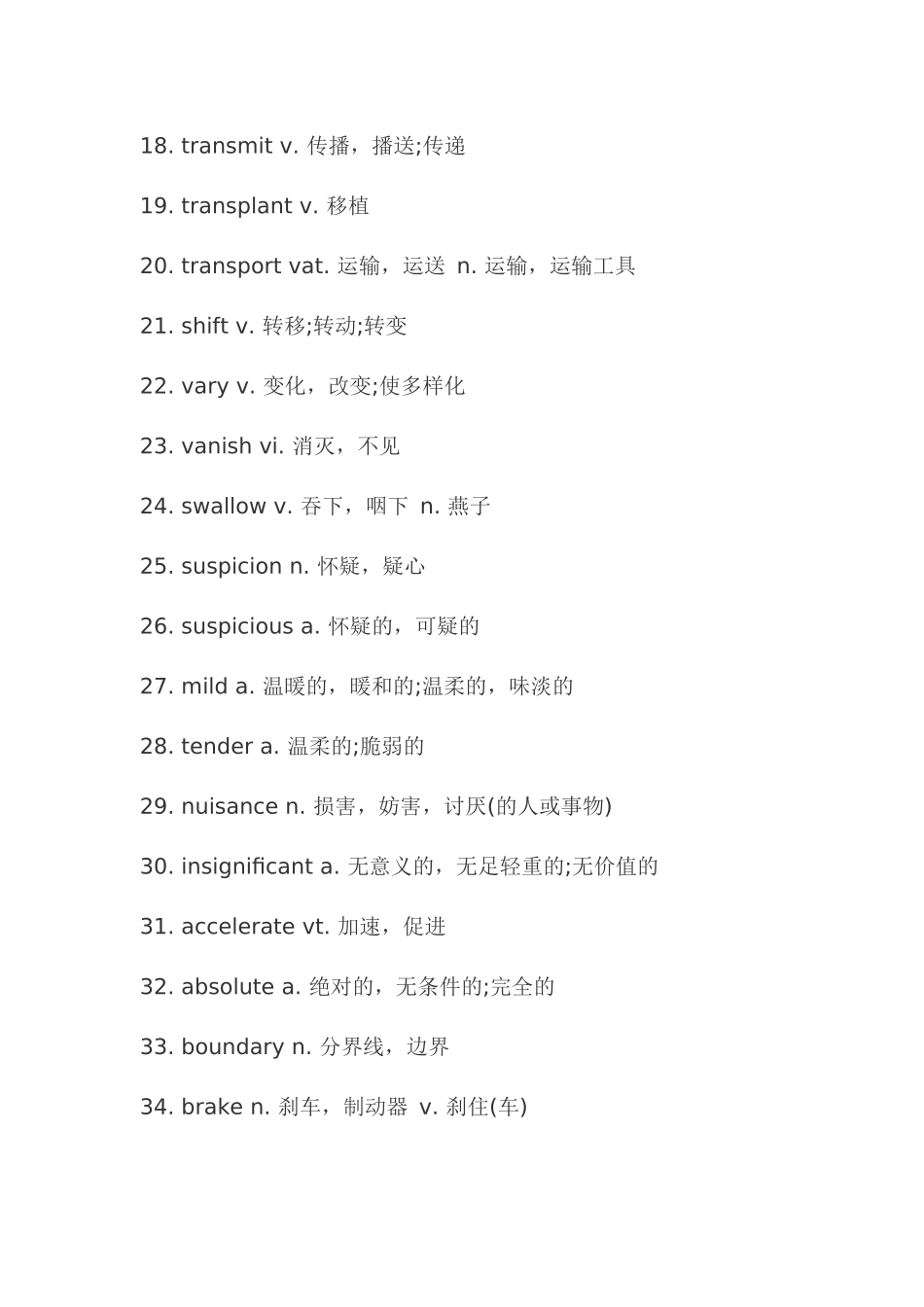 18. transmit v. 传播，播送;传递

19. transplant v. 移植

20. transport vat. 运输，运送 n. 运输，运输工具

21. shift v. 转移;转动;转变

22. vary v. 变化，改变;使多样化

23. vanish vi. 消灭，不见

24. swallow v. 吞下，咽下 n. 燕子

25. suspicion n. 怀疑，疑心

26. suspicious a. 怀疑的，可疑的

27. mild a. 温暖的，暖和的;温柔的，味淡的

28. tender a. 温柔的;脆弱的

29. nuisance n. 损害，妨害，讨厌(的人或事物)

30. insignificant a. 无意义的，无足轻重的;无价值的

31. accelerate vt. 加速，促进

32. absolute a. 绝对的，无条件的;完全的

33. boundary n. 分界线，边界

34. brake n. 刹车，制动器 v. 刹住(车)